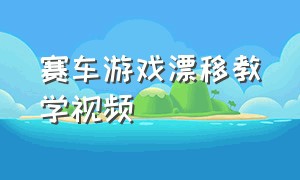 赛车游戏漂移教学视频